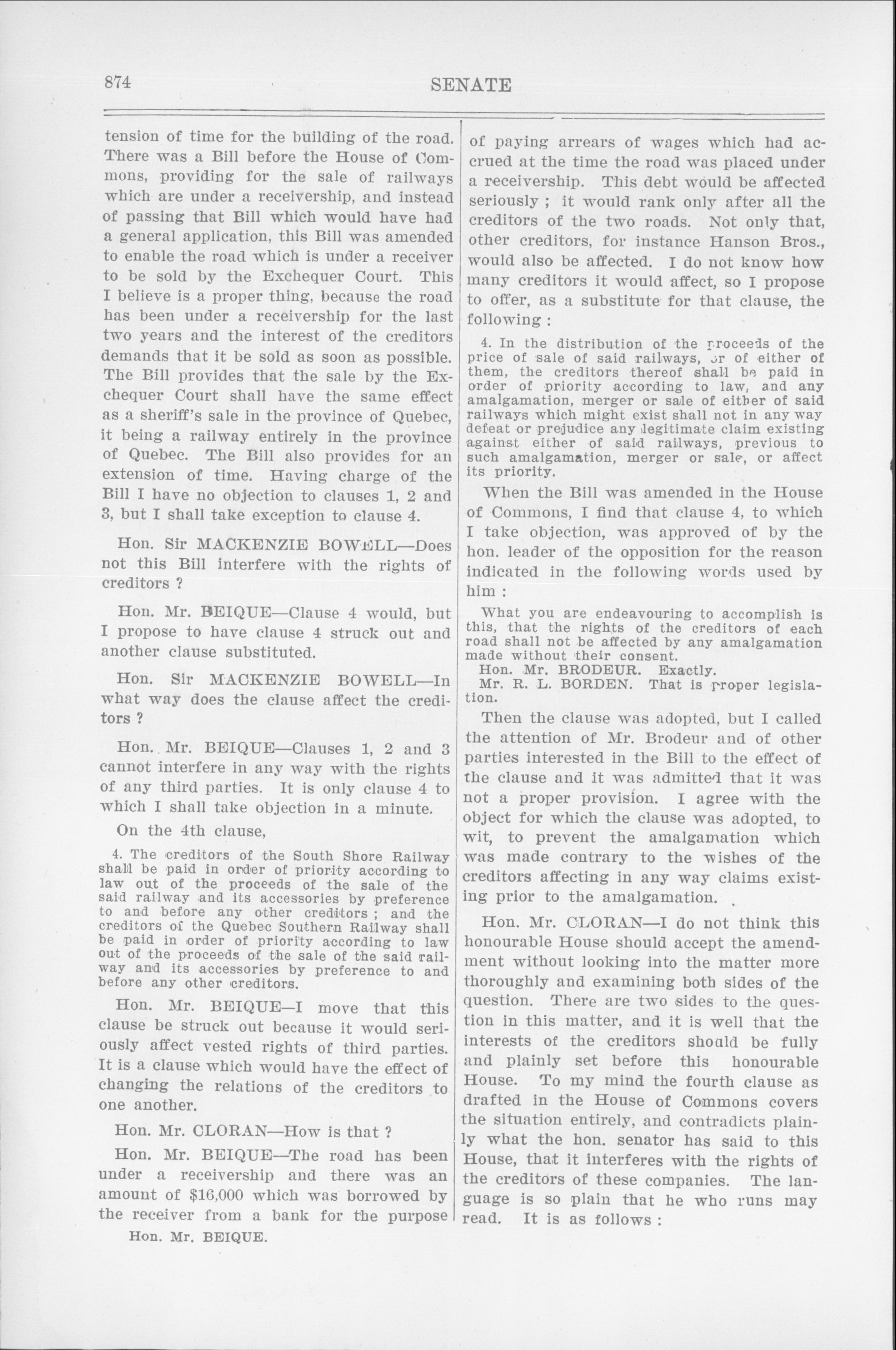 874

SENATE

tension of time for the building of the road. There was a Bill before the House of Commons, providing for the sale of railways which are under a receivership, and instead of passing that Bill which would have had a general application, this Bill was amended to enable the road which is under a receiver to be sold by the Exchequer Court. This I believe is a proper thing, because the road has been under a receivership for the last two years and the interest of the creditors demands that it be sold as soon as possible. The Bill provides that the sale by the Exchequer Court shall have the same effect as a sheriff's sale in the province of Quebec, it being a railway entirely in the province of Quebec. The Bill also provides for an extension of time. Having charge of the Bill I have no objection to clauses 1, 2 and 3, but I shall take exception to clause 4.

Hon. Sir MACKENZIE BOWELL—Does not this Bill interfere with the rights of creditors ?

Hon. Mr. BEIQUE—Clause 4 would, but I propose to have clause 4 struck out and another clause substituted.

Hon. Sir MACKENZIE BOWELL—In what way does the clause affect the creditors ?

Hon. Mr. BEIQUE—Clauses 1, 2 and 3 cannot interfere in any way with the rights of any third parties. It is only clause 4 to which I shall take objection in a minute.

On the 4th clause,

4. The creditors of the South Shore Railway shall be paid in order of priority according to law out of the proceeds of the sale of the said railway and its accessories by preference to and before any other creditors ; and the creditors of the Quebec Southern Railway shall be paid in order of priority according to law out of the proceeds of the sale of the said railway and its accessories by preference to and before any other creditors.

Hon. Mr. BEIQUE—I move that this clause be struck out because it would seriously affect vested rights of third parties. It is a clause which would have the effect of changing the relations of the creditors to one another.

Hon. Mr. CLORAN—How is that ?

Hon. Mr. BEIQUE—The road has been under a receivership and there was an amount of $16,000 which was borrowed by the receiver from a bank for the purpose

Hon. Mr. BEIQUE.

of paying arrears of wages which had accrued at the time the road was placed under a receivership. This debt would be affected seriously ; it would rank only after all the creditors of the two roads. Not only that, other creditors, for instance Hanson Bros., would also be affected. I do not know how many creditors it would affect, so I propose to offer, as a substitute for that clause, the following :

4. In the distribution of the proceeds of the price of sale of said railways, or of either of them, the creditors thereof shall be paid in order of priority according to law, and any amalgamation, merger or sale of either of said railways which might exist shall not in any way defeat or prejudice any legitimate claim existing against either of said railways, previous to such amalgamation, merger or sale, or affect its priority.

When the Bill was amended in the House of Commons, I find that clause 4, to which I take objection, was approved of by the hon. leader of the opposition for the reason indicated in the following words used by him :

What you are endeavouring to accomplish is this, that the rights of the creditors of each road shall not be affected by any amalgamation made without their consent.
Hon. Mr. BRODEUR. Exactly.
Mr. R. L. BORDEN. That is proper legislation.

Then the clause was adopted, but I called the attention of Mr. Brodeur and of other parties interested in the Bill to the effect of the clause and it was admitted that it was not a proper provision. I agree with the object for which the clause was adopted, to wit, to prevent the amalgamation which was made contrary to the wishes of the creditors affecting in any way claims existing prior to the amalgamation.

Hon. Mr. CLORAN—I do not think this honourable House should accept the amendment without looking into the matter more thoroughly and examining both sides of the question. There are two sides to the question in this matter, and it is well that the interests of the creditors should be fully and plainly set before this honourable House. To my mind the fourth clause as drafted in the House of Commons covers the situation entirely, and contradicts plainly what the hon. senator has said to this House, that it interferes with the rights of the creditors of these companies. The language is so plain that he who runs may read. It is as follows :